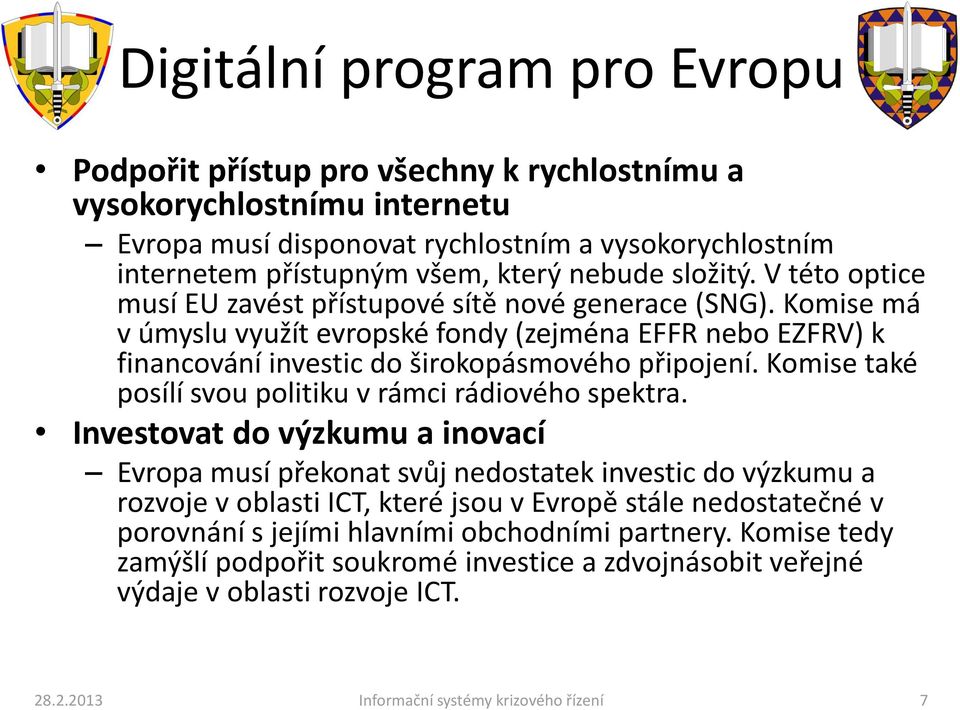 Digitální program pro Evropu

• Podpořit přístup pro všechny k rychlostnímu a vysokorychlostnímu internetu
– Evropa musí disponovat rychlostním a vysokorychlostním internetem přístupným všem, který nebude složitý. V této optice musí EU zavést přístupové sítě nové generace (SNG). Komise má v úmyslu využít evropské fondy (zejména EFFR nebo EZFRV) k financování investic do širokopásmového připojení. Komise také posílí svou politiku v rámci rádiového spektra.

• Investovat do výzkumu a inovací
– Evropa musí překonat svůj nedostatek investic do výzkumu a rozvoje v oblasti ICT, které jsou v Evropě stále nedostatečné v porovnání s jejími hlavními obchodními partnery. Komise tedy zamýšlí podpořit soukromé investice a zdvojnásobit veřejné výdaje v oblasti rozvoje ICT.

28.2.2013 Informační systémy krizového řízení 7